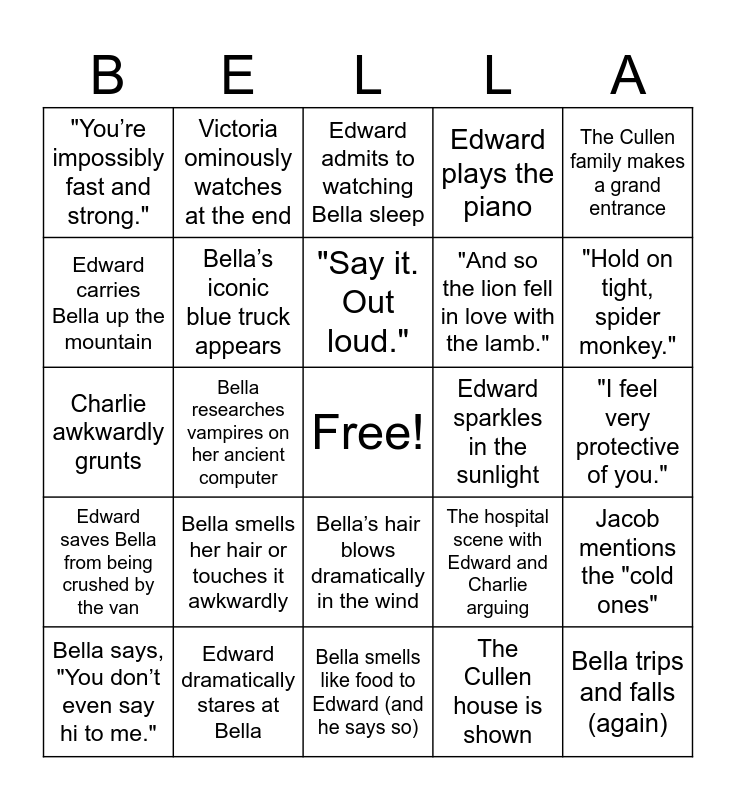 | B | E | L | L | A |
|---|---|---|---|---|
| "You're impossibly fast and strong." | Victoria ominously watches at the end | Edward admits to watching Bella sleep | Edward plays the piano | The Cullen family makes a grand entrance |
| Edward carries Bella up the mountain | Bella's iconic blue truck appears | "Say it. Out loud." | "And so the lion fell in love with the lamb." | "Hold on tight, spider monkey." |
| Charlie awkwardly grunts | Bella researches vampires on her ancient computer | Free! | Edward sparkles in the sunlight | "I feel very protective of you." |
| Edward saves Bella from being crushed by the van | Bella smells her hair or touches it awkwardly | Bella's hair blows dramatically in the wind | The hospital scene with Edward and Charlie arguing | Jacob mentions the "cold ones" |
| Bella says, "You don't even say hi to me." | Edward dramatically stares at Bella | Bella smells like food to Edward (and he says so) | The Cullen house is shown | Bella trips and falls (again) |